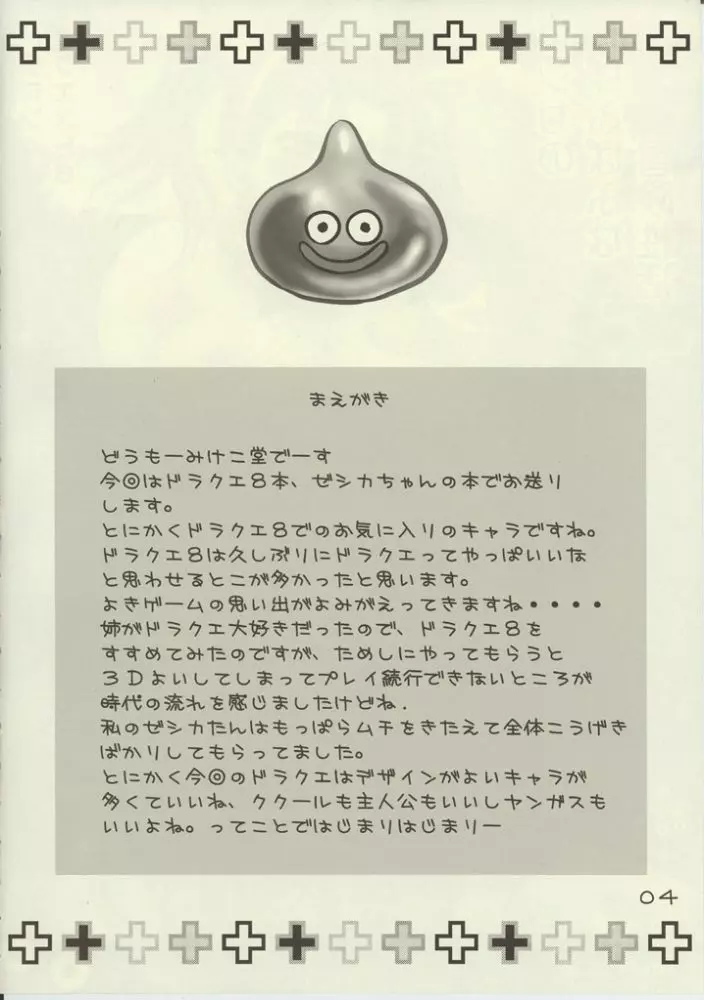 まえがき

どうもーみけこ堂でーす
今回はドラクエ８本、ゼシカちゃんの本でお送りします。
とにかくドラクエ８でのお気に入りのキャラですね。
ドラクエ８は久しぶりにドラクエってやっぱいいなと思わせるとこが多かったと思います。
よきゲームの思い出がよみがえってきますね・・・・
姉がドラクエ大好きだったので、ドラクエ８をすすめてみたのですが、ためしにやってもらうと３Dよいしてしまってプレイ続行できないところが時代の流れを感じましたけどね．
私のゼシカたんはもっぱらムチをきたえて全体こうげきばかりしてもらってました。
とにかく今回のドラクエはデザインがよいキャラが多くていいね、ククールも主人公もいいしヤンガスもいいよね。ってことではじまりはじまりー

04